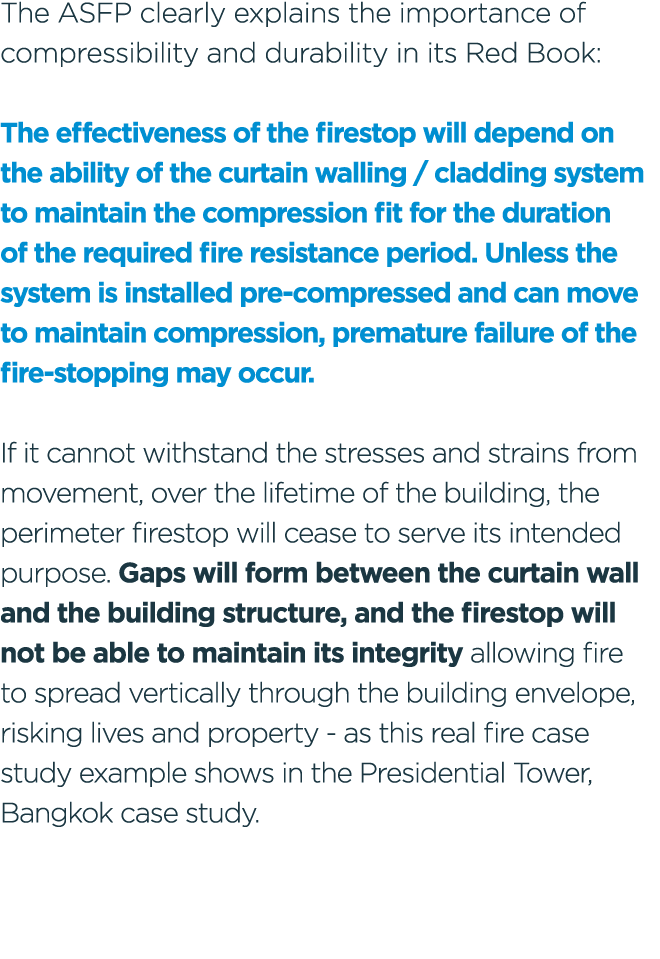 The ASFP clearly explains the importance of compressibility and durability in its Red Book:

The effectiveness of the firestop will depend on the ability of the curtain walling / cladding system to maintain the compression fit for the duration of the required fire resistance period. Unless the system is installed pre-compressed and can move to maintain compression, premature failure of the fire-stopping may occur.

If it cannot withstand the stresses and strains from movement, over the lifetime of the building, the perimeter firestop will cease to serve its intended purpose. Gaps will form between the curtain wall and the building structure, and the firestop will not be able to maintain its integrity allowing fire to spread vertically through the building envelope, risking lives and property - as this real fire case study example shows in the Presidential Tower, Bangkok case study.